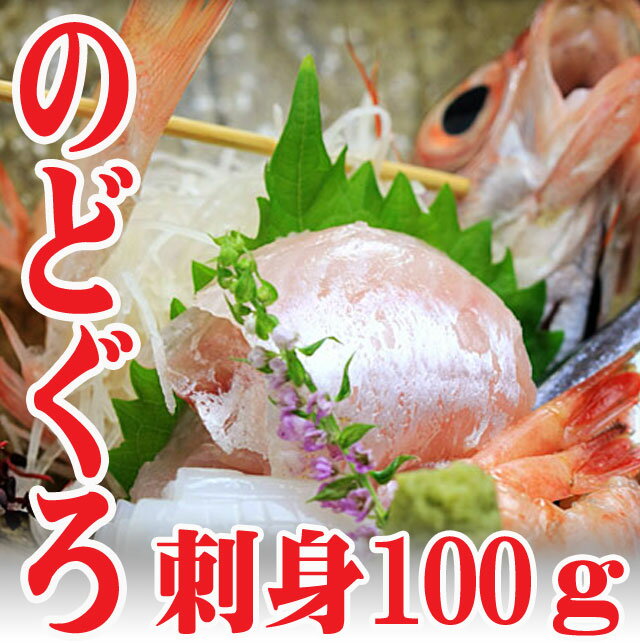 のどぐろ
刺身100ｇ